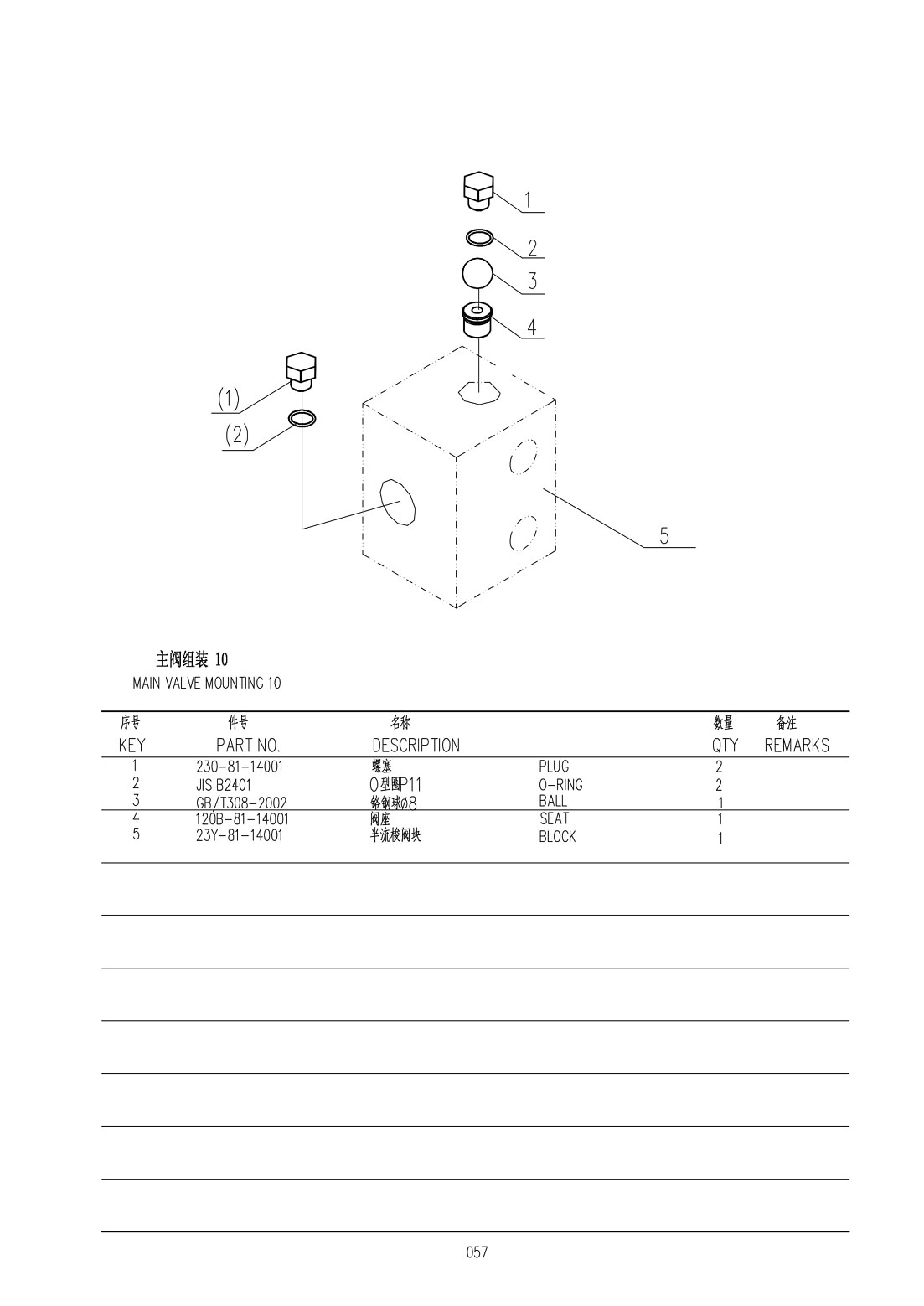 1
2
3
4
(1)
(2)
5

主阀组装 10
MAIN VALVE MOUNTING 10

| 序号 KEY | 件号 PART NO. | 名称 DESCRIPTION | | 数量 QTY | 备注 REMARKS |
|---|---|---|---|---|---|
| 1 | 230-81-14001 | 螺塞 | PLUG | 2 | |
| 2 | JIS B2401 | O型圈P11 | O-RING | 2 | |
| 3 | GB/T308-2002 | 铬钢球ø8 | BALL | 1 | |
| 4 | 120B-81-14001 | 阀座 | SEAT | 1 | |
| 5 | 23Y-81-14001 | 半流梭阀块 | BLOCK | 1 | |

057